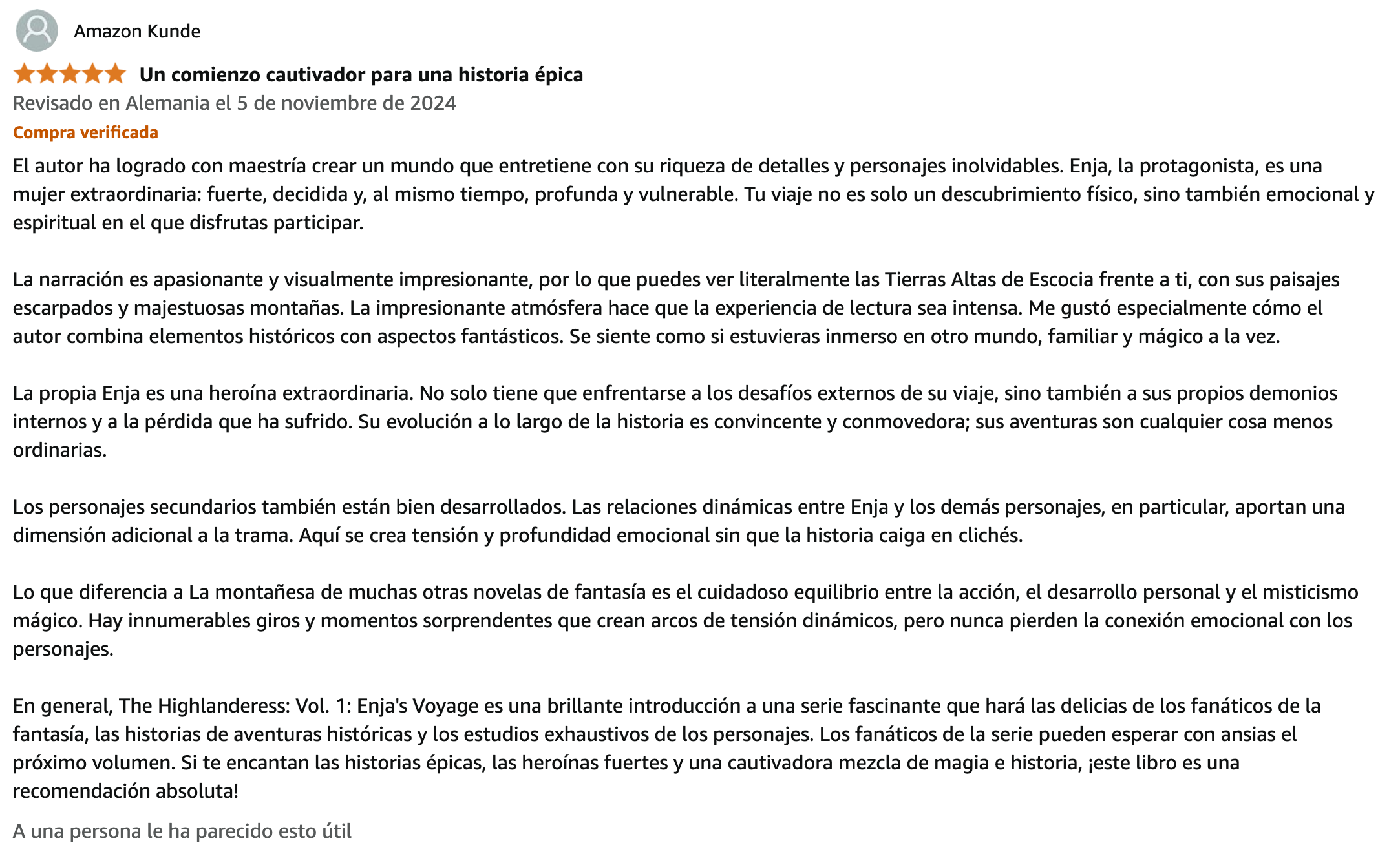 Amazon Kunde

Un comienzo cautivador para una historia épica

Revisado en Alemania el 5 de noviembre de 2024

Compra verificada

El autor ha logrado con maestría crear un mundo que entretiene con su riqueza de detalles y personajes inolvidables. Enja, la protagonista, es una mujer extraordinaria: fuerte, decidida y, al mismo tiempo, profunda y vulnerable. Tu viaje no es solo un descubrimiento físico, sino también emocional y espiritual en el que disfrutas participar.

La narración es apasionante y visualmente impresionante, por lo que puedes ver literalmente las Tierras Altas de Escocia frente a ti, con sus paisajes escarpados y majestuosas montañas. La impresionante atmósfera hace que la experiencia de lectura sea intensa. Me gustó especialmente cómo el autor combina elementos históricos con aspectos fantásticos. Se siente como si estuvieras inmerso en otro mundo, familiar y mágico a la vez.

La propia Enja es una heroína extraordinaria. No solo tiene que enfrentarse a los desafíos externos de su viaje, sino también a sus propios demonios internos y a la pérdida que ha sufrido. Su evolución a lo largo de la historia es convincente y conmovedora; sus aventuras son cualquier cosa menos ordinarias.

Los personajes secundarios también están bien desarrollados. Las relaciones dinámicas entre Enja y los demás personajes, en particular, aportan una dimensión adicional a la trama. Aquí se crea tensión y profundidad emocional sin que la historia caiga en clichés.

Lo que diferencia a La montañesa de muchas otras novelas de fantasía es el cuidadoso equilibrio entre la acción, el desarrollo personal y el misticismo mágico. Hay innumerables giros y momentos sorprendentes que crean arcos de tensión dinámicos, pero nunca pierden la conexión emocional con los personajes.

En general, The Highlanderess: Vol. 1: Enja's Voyage es una brillante introducción a una serie fascinante que hará las delicias de los fanáticos de la fantasía, las historias de aventuras históricas y los estudios exhaustivos de los personajes. Los fanáticos de la serie pueden esperar con ansias el próximo volumen. Si te encantan las historias épicas, las heroínas fuertes y una cautivadora mezcla de magia e historia, ¡este libro es una recomendación absoluta!

A una persona le ha parecido esto útil